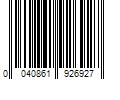 0 040861 926927